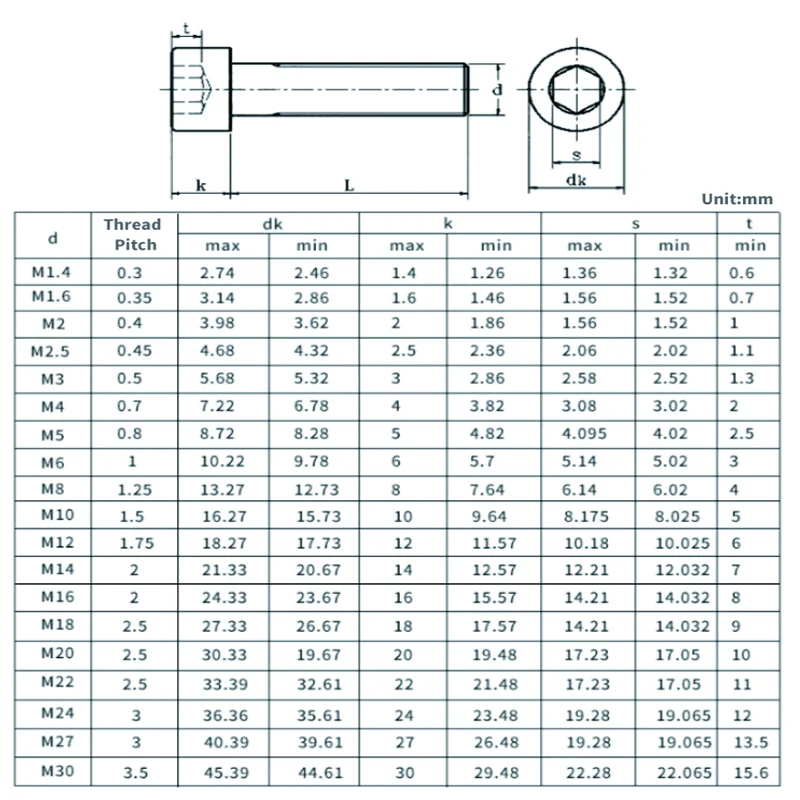 t

d

s

k

L

dk

Unit:mm

| d | Thread Pitch | dk max | dk min | k max | k min | s max | s min | t min |
|---|---|---|---|---|---|---|---|---|
| M1.4 | 0.3 | 2.74 | 2.46 | 1.4 | 1.26 | 1.36 | 1.32 | 0.6 |
| M1.6 | 0.35 | 3.14 | 2.86 | 1.6 | 1.46 | 1.56 | 1.52 | 0.7 |
| M2 | 0.4 | 3.98 | 3.62 | 2 | 1.86 | 1.56 | 1.52 | 1 |
| M2.5 | 0.45 | 4.68 | 4.32 | 2.5 | 2.36 | 2.06 | 2.02 | 1.1 |
| M3 | 0.5 | 5.68 | 5.32 | 3 | 2.86 | 2.58 | 2.52 | 1.3 |
| M4 | 0.7 | 7.22 | 6.78 | 4 | 3.82 | 3.08 | 3.02 | 2 |
| M5 | 0.8 | 8.72 | 8.28 | 5 | 4.82 | 4.095 | 4.02 | 2.5 |
| M6 | 1 | 10.22 | 9.78 | 6 | 5.7 | 5.14 | 5.02 | 3 |
| M8 | 1.25 | 13.27 | 12.73 | 8 | 7.64 | 6.14 | 6.02 | 4 |
| M10 | 1.5 | 16.27 | 15.73 | 10 | 9.64 | 8.175 | 8.025 | 5 |
| M12 | 1.75 | 18.27 | 17.73 | 12 | 11.57 | 10.18 | 10.025 | 6 |
| M14 | 2 | 21.33 | 20.67 | 14 | 12.57 | 12.21 | 12.032 | 7 |
| M16 | 2 | 24.33 | 23.67 | 16 | 15.57 | 14.21 | 14.032 | 8 |
| M18 | 2.5 | 27.33 | 26.67 | 18 | 17.57 | 14.21 | 14.032 | 9 |
| M20 | 2.5 | 30.33 | 19.67 | 20 | 19.48 | 17.23 | 17.05 | 10 |
| M22 | 2.5 | 33.39 | 32.61 | 22 | 21.48 | 17.23 | 17.05 | 11 |
| M24 | 3 | 36.36 | 35.61 | 24 | 23.48 | 19.28 | 19.065 | 12 |
| M27 | 3 | 40.39 | 39.61 | 27 | 26.48 | 19.28 | 19.065 | 13.5 |
| M30 | 3.5 | 45.39 | 44.61 | 30 | 29.48 | 22.28 | 22.065 | 15.6 |